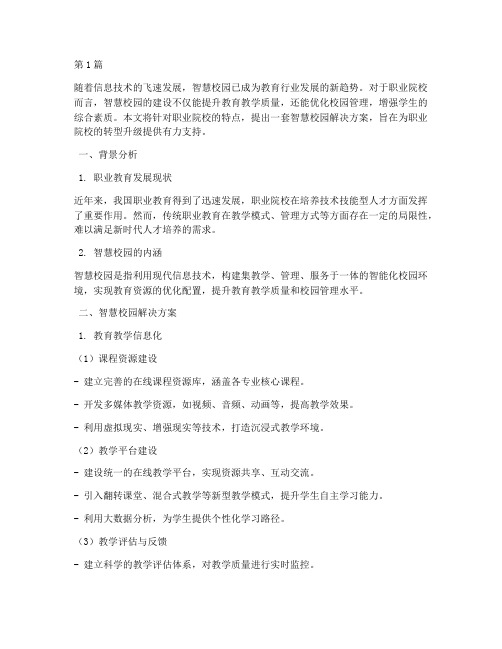 第1篇

随着信息技术的飞速发展，智慧校园已成为教育行业发展的新趋势。对于职业院校而言，智慧校园的建设不仅能提升教育教学质量，还能优化校园管理，增强学生的综合素质。本文将针对职业院校的特点，提出一套智慧校园解决方案，旨在为职业院校的转型升级提供有力支持。

一、背景分析

1. 职业教育发展现状

近年来，我国职业教育得到了迅速发展，职业院校在培养技术技能型人才方面发挥了重要作用。然而，传统职业教育在教学模式、管理方式等方面存在一定的局限性，难以满足新时代人才培养的需求。

2. 智慧校园的内涵

智慧校园是指利用现代信息技术，构建集教学、管理、服务于一体的智能化校园环境，实现教育资源的优化配置，提升教育教学质量和校园管理水平。

二、智慧校园解决方案

1. 教育教学信息化

（1）课程资源建设

- 建立完善的在线课程资源库，涵盖各专业核心课程。

- 开发多媒体教学资源，如视频、音频、动画等，提高教学效果。

- 利用虚拟现实、增强现实等技术，打造沉浸式教学环境。

（2）教学平台建设

- 建设统一的在线教学平台，实现资源共享、互动交流。

- 引入翻转课堂、混合式教学等新型教学模式，提升学生自主学习能力。

- 利用大数据分析，为学生提供个性化学习路径。

（3）教学评估与反馈

- 建立科学的教学评估体系，对教学质量进行实时监控。